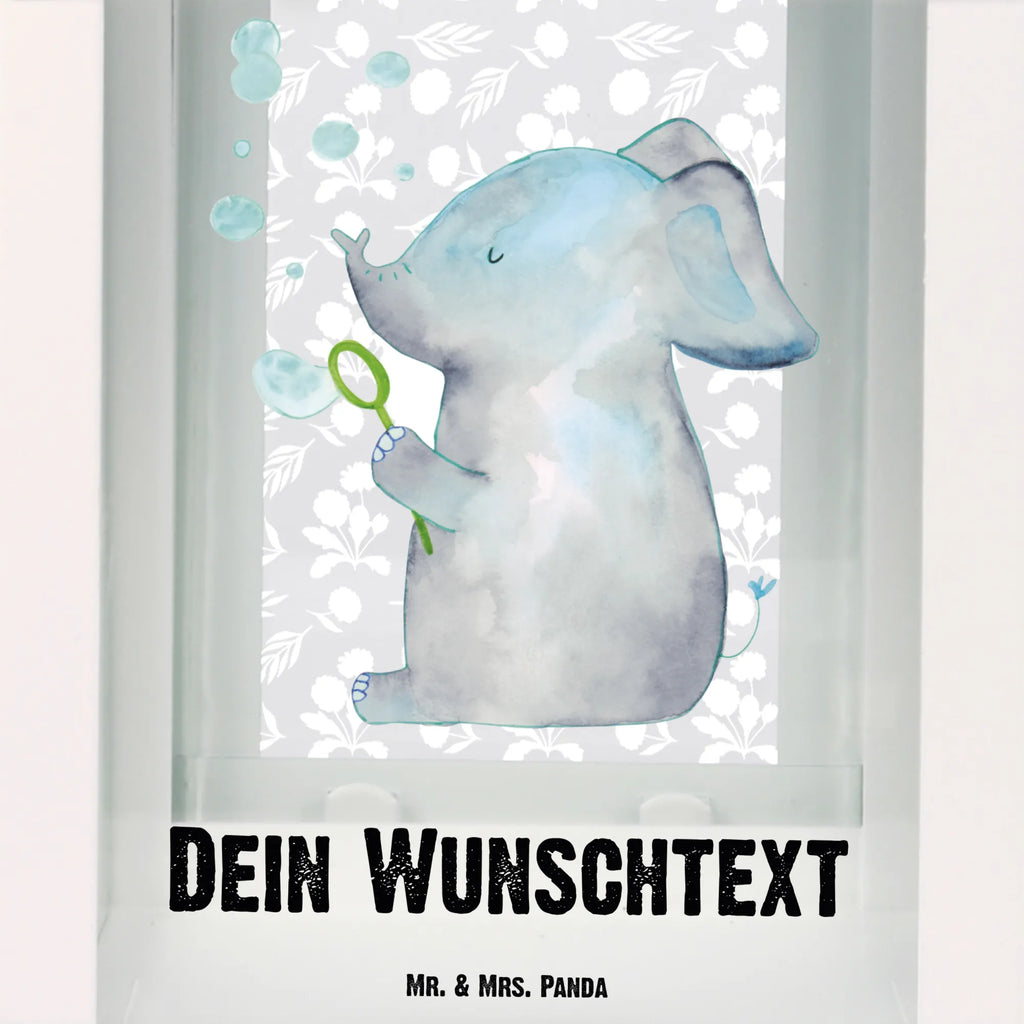 Dein Wunschtext

Mr. & Mrs. Panda